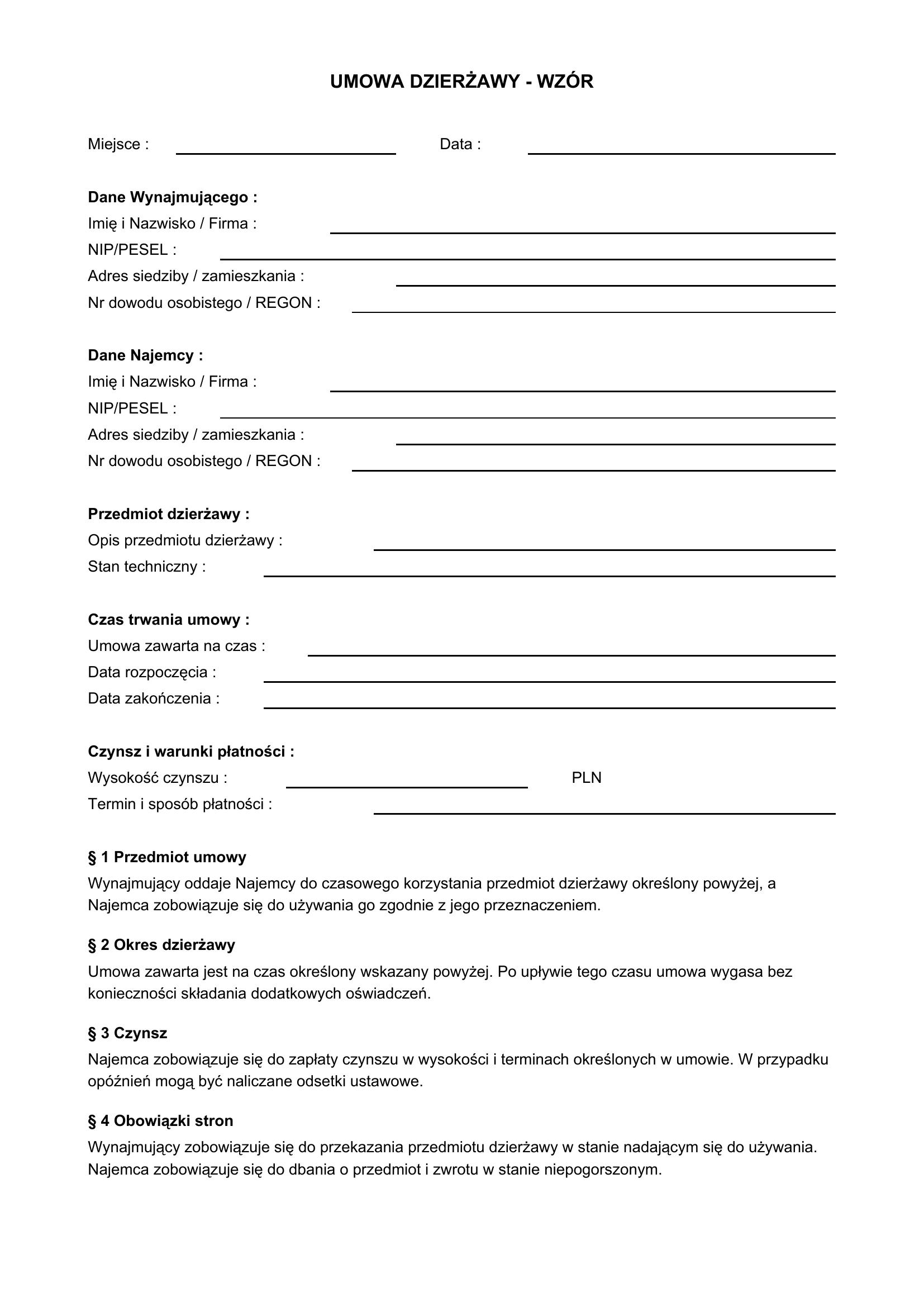 UMOWA DZIERŻAWY - WZÓR

Miejsce : Data :

Dane Wynajmującego :
Imię i Nazwisko / Firma :
NIP/PESEL :
Adres siedziby / zamieszkania :
Nr dowodu osobistego / REGON :

Dane Najemcy :
Imię i Nazwisko / Firma :
NIP/PESEL :
Adres siedziby / zamieszkania :
Nr dowodu osobistego / REGON :

Przedmiot dzierżawy :
Opis przedmiotu dzierżawy :
Stan techniczny :

Czas trwania umowy :
Umowa zawarta na czas :
Data rozpoczęcia :
Data zakończenia :

Czynsz i warunki płatności :
Wysokość czynszu : PLN
Termin i sposób płatności :

§ 1 Przedmiot umowy
Wynajmujący oddaje Najemcy do czasowego korzystania przedmiot dzierżawy określony powyżej, a Najemca zobowiązuje się do używania go zgodnie z jego przeznaczeniem.

§ 2 Okres dzierżawy
Umowa zawarta jest na czas określony wskazany powyżej. Po upływie tego czasu umowa wygasa bez konieczności składania dodatkowych oświadczeń.

§ 3 Czynsz
Najemca zobowiązuje się do zapłaty czynszu w wysokości i terminach określonych w umowie. W przypadku opóźnień mogą być naliczane odsetki ustawowe.

§ 4 Obowiązki stron
Wynajmujący zobowiązuje się do przekazania przedmiotu dzierżawy w stanie nadającym się do używania. Najemca zobowiązuje się do dbania o przedmiot i zwrotu w stanie niepogorszonym.